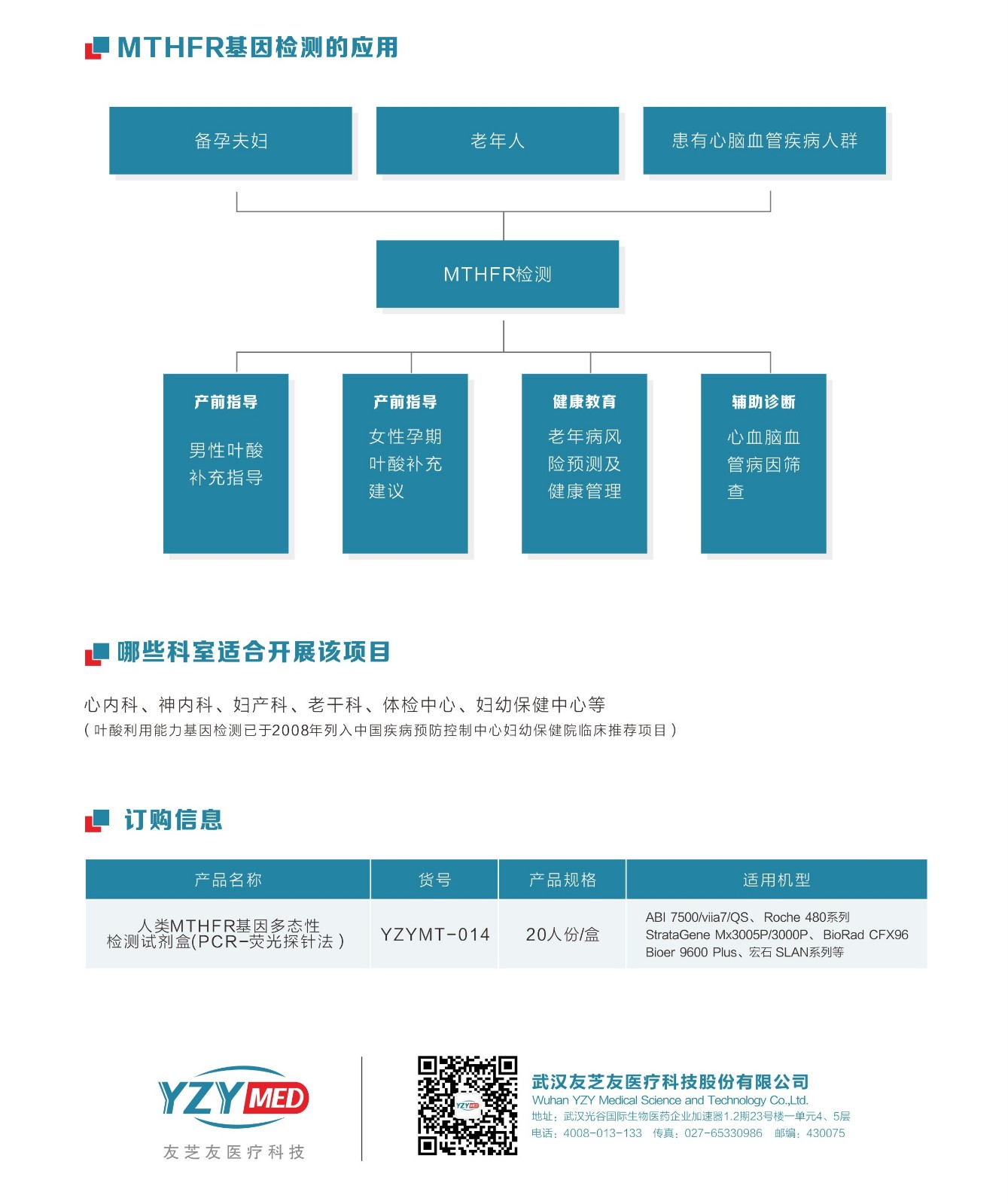 MTHFR基因检测的应用

备孕夫妇

老年人

患有心脑血管疾病人群

MTHFR检测

产前指导

男性叶酸补充指导

产前指导

女性孕期叶酸补充建议

健康教育

老年病风险预测及健康管理

辅助诊断

心血脑血管病因筛查

哪些科室适合开展该项目

心内科、神内科、妇产科、老干科、体检中心、妇幼保健中心等
（叶酸利用能力基因检测已于2008年列入中国疾病预防控制中心妇幼保健院临床推荐项目）

订购信息

| 产品名称 | 货号 | 产品规格 | 适用机型 |
|---|---|---|---|
| 人类MTHFR基因多态性检测试剂盒(PCR-荧光探针法) | YZYMT-014 | 20人份/盒 | ABI 7500/viia7/QS、Roche 480系列 StrataGene Mx3005P/3000P、BioRad CFX96 Bioer 9600 Plus、宏石 SLAN系列等 |

YZY MED
友芝友医疗科技

YZY MED

武汉友芝友医疗科技股份有限公司
Wuhan YZY Medical Science and Technology Co.,Ltd.
地址：武汉光谷国际生物医药企业加速器1.2期23号楼一单元4、5层
电话：4008-013-133 传真：027-65330986 邮编：430075